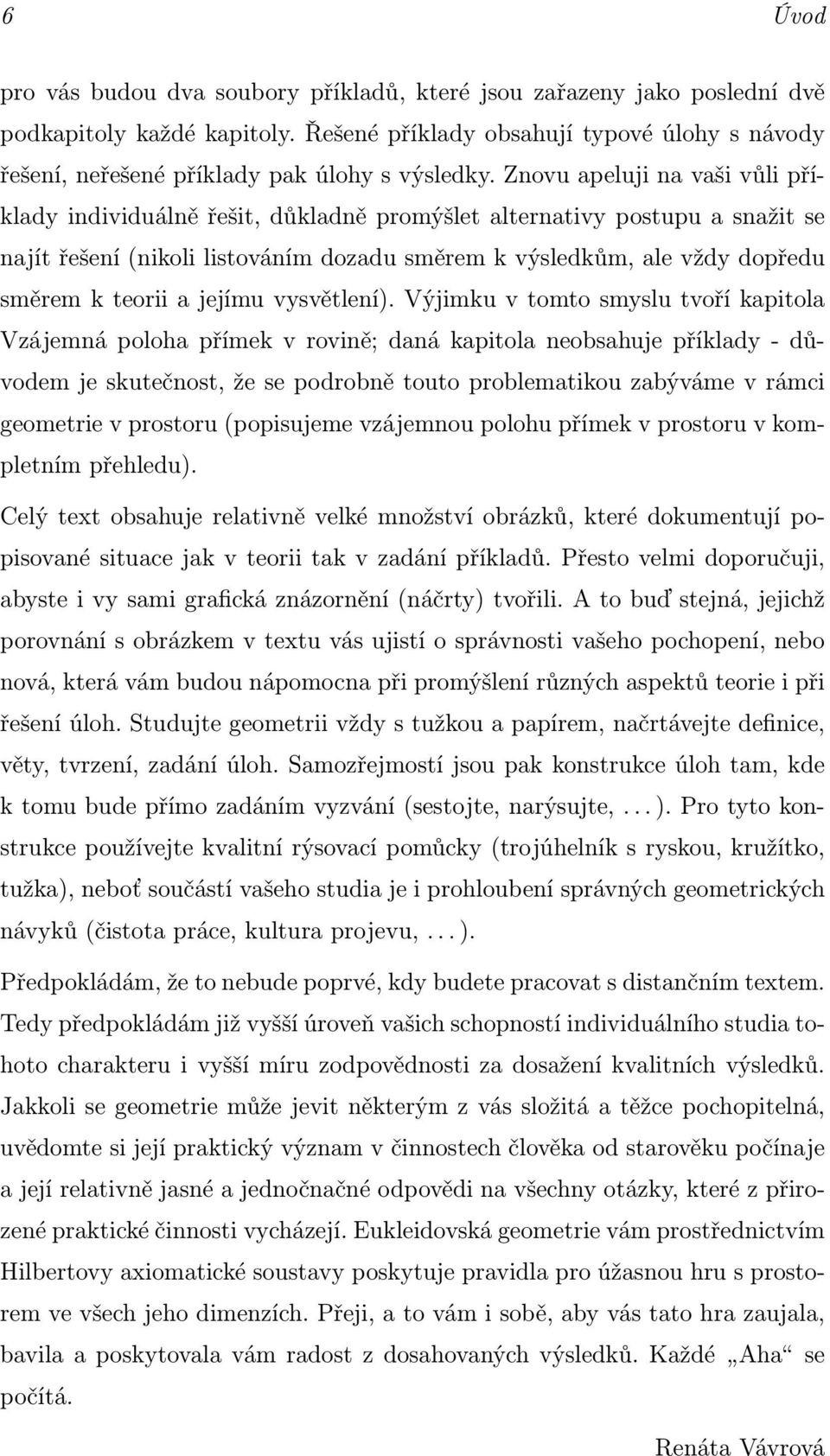 6 Úvod

pro vás budou dva soubory příkladů, které jsou zařazeny jako poslední dvě podkapitoly každé kapitoly. Řešené příklady obsahují typové úlohy s návody řešení, neřešené příklady pak úlohy s výsledky. Znovu apeluji na vaši vůli příklady individuálně řešit, důkladně promýšlet alternativy postupu a snažit se najít řešení (nikoli listováním dozadu směrem k výsledkům, ale vždy dopředu směrem k teorii a jejímu vysvětlení). Výjimku v tomto smyslu tvoří kapitola Vzájemná poloha přímek v rovině; daná kapitola neobsahuje příklady - důvodem je skutečnost, že se podrobně touto problematikou zabýváme v rámci geometrie v prostoru (popisujeme vzájemnou polohu přímek v prostoru v kompletním přehledu).

Celý text obsahuje relativně velké množství obrázků, které dokumentují popisované situace jak v teorii tak v zadání příkladů. Přesto velmi doporučuji, abyste i vy sami grafická znázornění (náčrty) tvořili. A to buď stejná, jejichž porovnání s obrázkem v textu vás ujistí o správnosti vašeho pochopení, nebo nová, která vám budou nápomocna při promýšlení různých aspektů teorie i při řešení úloh. Studujte geometrii vždy s tužkou a papírem, načrtávejte definice, věty, tvrzení, zadání úloh. Samozřejmostí jsou pak konstrukce úloh tam, kde k tomu bude přímo zadáním vyzvání (sestojte, narýsujte, . . . ). Pro tyto konstrukce používejte kvalitní rýsovací pomůcky (trojúhelník s ryskou, kružítko, tužka), neboť součástí vašeho studia je i prohloubení správných geometrických návyků (čistota práce, kultura projevu, . . . ).

Předpokládám, že to nebude poprvé, kdy budete pracovat s distančním textem. Tedy předpokládám již vyšší úroveň vašich schopností individuálního studia tohoto charakteru i vyšší míru zodpovědnosti za dosažení kvalitních výsledků. Jakkoli se geometrie může jevit některým z vás složitá a těžce pochopitelná, uvědomte si její praktický význam v činnostech člověka od starověku počínaje a její relativně jasné a jednočnačné odpovědi na všechny otázky, které z přirozené praktické činnosti vycházejí. Eukleidovská geometrie vám prostřednictvím Hilbertovy axiomatické soustavy poskytuje pravidla pro úžasnou hru s prostorem ve všech jeho dimenzích. Přeji, a to vám i sobě, aby vás tato hra zaujala, bavila a poskytovala vám radost z dosahovaných výsledků. Každé „Aha“ se počítá.

Renáta Vávrová